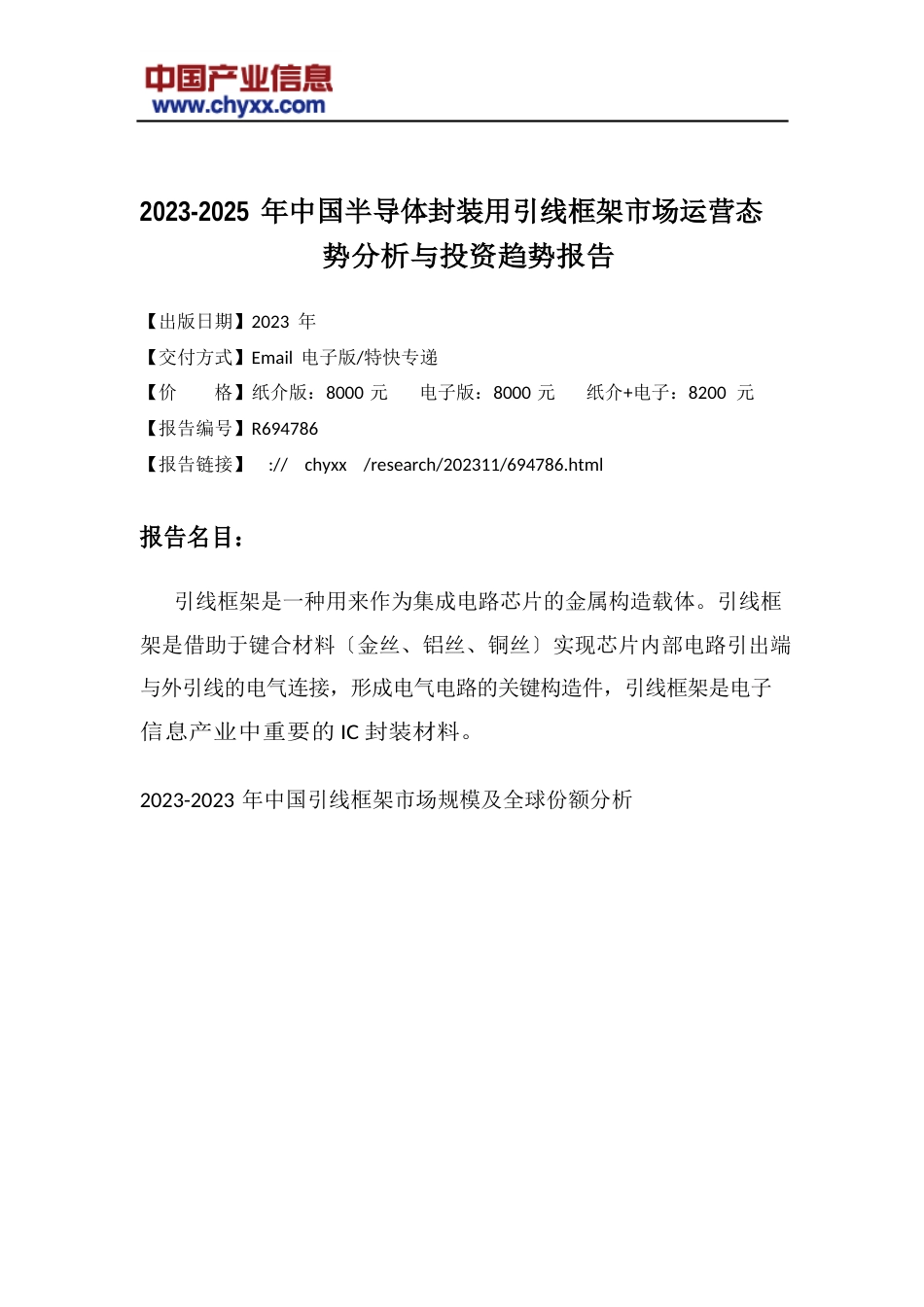 中国产业信息
www.chyxx.com

2023-2025 年中国半导体封装用引线框架市场运营态势分析与投资趋势报告

【出版日期】2023 年
【交付方式】Email 电子版/特快专递
【价　　格】纸介版：8000 元　　电子版：8000 元　　纸介+电子：8200 元
【报告编号】R694786
【报告链接】　://　chyxx　/research/202311/694786.html

报告名目：

引线框架是一种用来作为集成电路芯片的金属构造载体。引线框架是借助于键合材料〔金丝、铝丝、铜丝〕实现芯片内部电路引出端与外引线的电气连接，形成电气电路的关键构造件，引线框架是电子信息产业中重要的 IC 封装材料。

2023-2023 年中国引线框架市场规模及全球份额分析